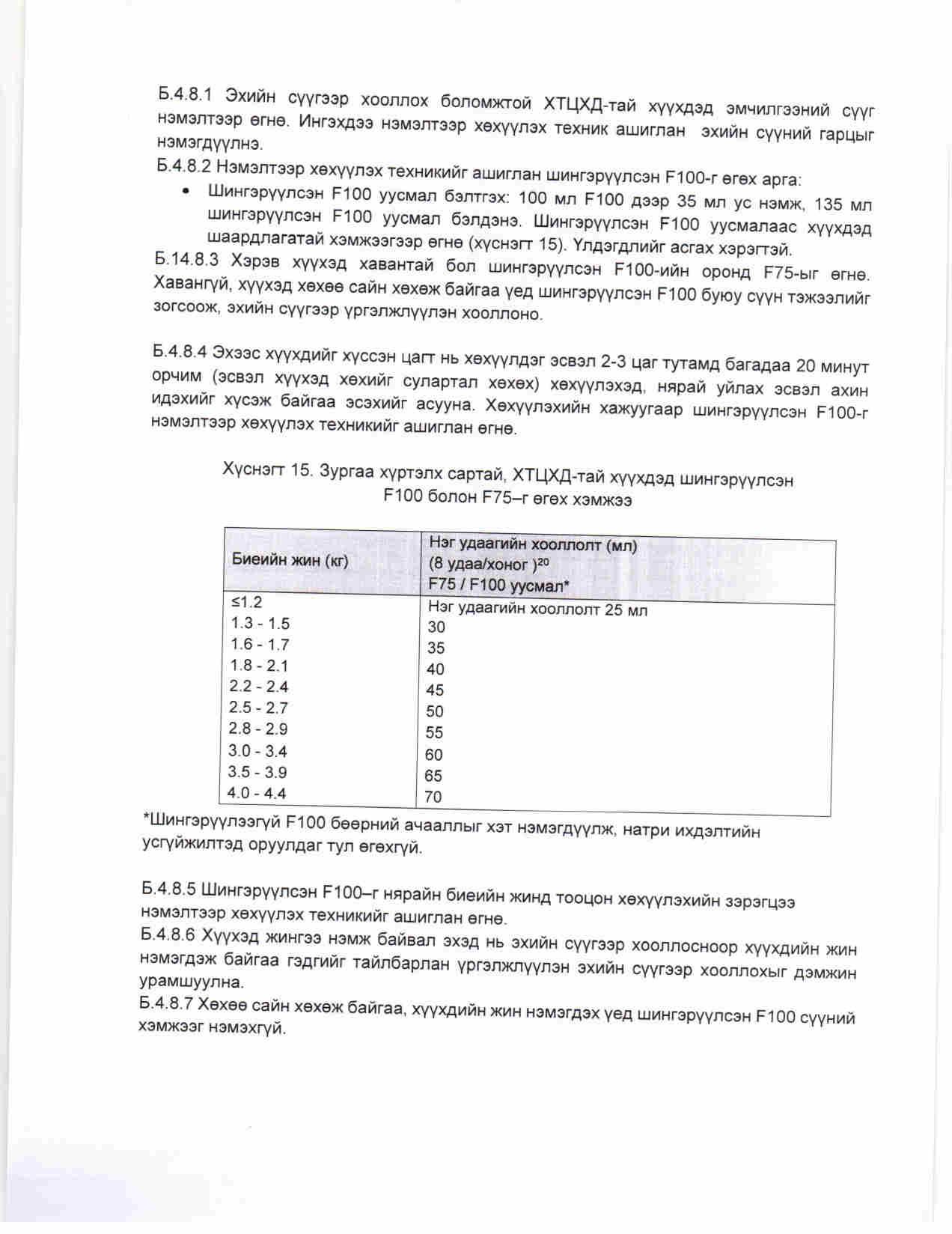 Б.4.8.1 Эхийн сүүгээр хооллох боломжтой ХТЦХД-тай хүүхдэд эмчилгээний сүүг нэмэлтээр өгнө. Ингэхдээ нэмэлтээр хөхүүлэх техник ашиглан эхийн сүүний гарцыг нэмэгдүүлнэ.
Б.4.8.2 Нэмэлтээр хөхүүлэх техникийг ашиглан шингэрүүлсэн F100-г өгөх арга:
• Шингэрүүлсэн F100 уусмал бэлтгэх: 100 мл F100 дээр 35 мл ус нэмж, 135 мл шингэрүүлсэн F100 уусмал бэлдэнэ. Шингэрүүлсэн F100 уусмалаас хүүхдэд шаардлагатай хэмжээгээр өгнө (хүснэгт 15). Үлдэгдлийг асгах хэрэгтэй.
Б.14.8.3 Хэрэв хүүхэд хавантай бол шингэрүүлсэн F100-ийн оронд F75-ыг өгнө. Хавангүй, хүүхэд хөхөө сайн хөхөж байгаа үед шингэрүүлсэн F100 буюу сүүн тэжээлийг зогсоож, эхийн сүүгээр үргэлжлүүлэн хооллоно.

Б.4.8.4 Эхээс хүүхдийг хүссэн цагт нь хөхүүлдэг эсвэл 2-3 цаг тутамд багадаа 20 минут орчим (эсвэл хүүхэд хөхийг сулартал хөхөх) хөхүүлэхэд, нярай уйлах эсвэл ахин идэхийг хүсэж байгаа эсэхийг асууна. Хөхүүлэхийн хажуугаар шингэрүүлсэн F100-г нэмэлтээр хөхүүлэх техникийг ашиглан өгнө.

Хүснэгт 15. Зургаа хүртэлх сартай, ХТЦХД-тай хүүхдэд шингэрүүлсэн F100 болон F75–г өгөх хэмжээ

| Биеийн жин (кг) | Нэг удаагийн хооллолт (мл) (8 удаа/хоног )$^{20}$ F75 / F100 уусмал* |
|---|---|
| ≤1.2 | Нэг удаагийн хооллолт 25 мл |
| 1.3 - 1.5 | 30 |
| 1.6 - 1.7 | 35 |
| 1.8 - 2.1 | 40 |
| 2.2 - 2.4 | 45 |
| 2.5 - 2.7 | 50 |
| 2.8 - 2.9 | 55 |
| 3.0 - 3.4 | 60 |
| 3.5 - 3.9 | 65 |
| 4.0 - 4.4 | 70 |

*Шингэрүүлээгүй F100 бөөрний ачааллыг хэт нэмэгдүүлж, натри ихдэлтийн усгүйжилтэд оруулдаг тул өгөхгүй.

Б.4.8.5 Шингэрүүлсэн F100–г нярайн биеийн жинд тооцон хөхүүлэхийн зэрэгцээ нэмэлтээр хөхүүлэх техникийг ашиглан өгнө.
Б.4.8.6 Хүүхэд жингээ нэмж байвал эхэд нь эхийн сүүгээр хооллосноор хүүхдийн жин нэмэгдэж байгаа гэдгийг тайлбарлан үргэлжлүүлэн эхийн сүүгээр хооллохыг дэмжин урамшуулна.
Б.4.8.7 Хөхөө сайн хөхөж байгаа, хүүхдийн жин нэмэгдэх үед шингэрүүлсэн F100 сүүний хэмжээг нэмэхгүй.